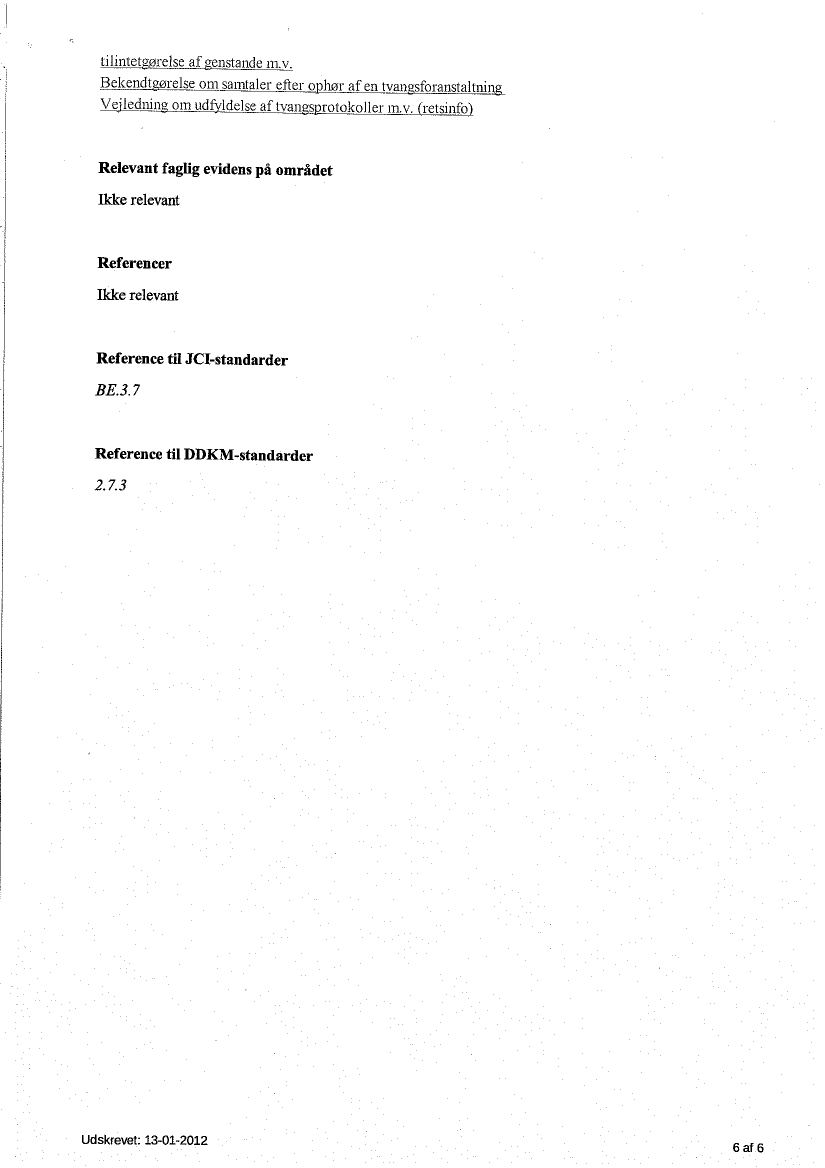 tilintetgørelse af genstande m.v.
Bekendtgørelse om samtaler efter ophør af en tvangsforanstaltning
Vejledning om udfyldelse af tvangsprotokoller m.v. (retsinfo)

Relevant faglig evidens på området

Ikke relevant

Referencer

Ikke relevant

Reference til JCI-standarder

BE.3.7

Reference til DDKM-standarder

2.7.3

Udskrevet: 13-01-2012

6 af 6